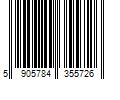 5 905784 355726